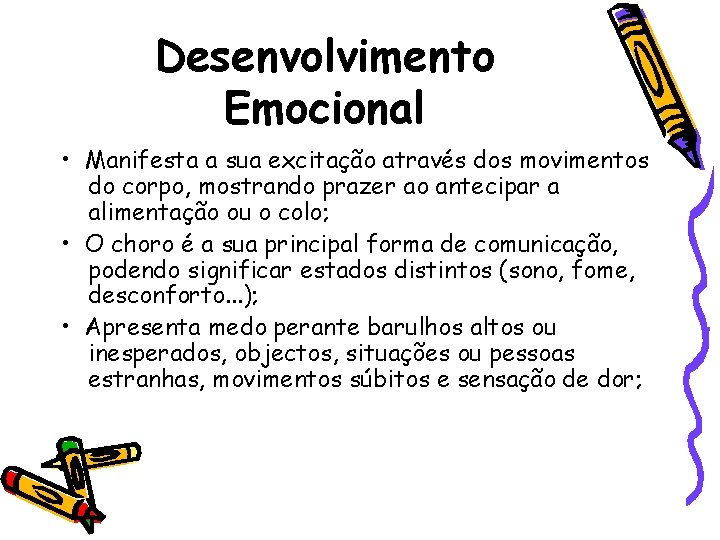 Desenvolvimento Emocional

• Manifesta a sua excitação através dos movimentos do corpo, mostrando prazer ao antecipar a alimentação ou o colo;
• O choro é a sua principal forma de comunicação, podendo significar estados distintos (sono, fome, desconforto...);
• Apresenta medo perante barulhos altos ou inesperados, objectos, situações ou pessoas estranhas, movimentos súbitos e sensação de dor;